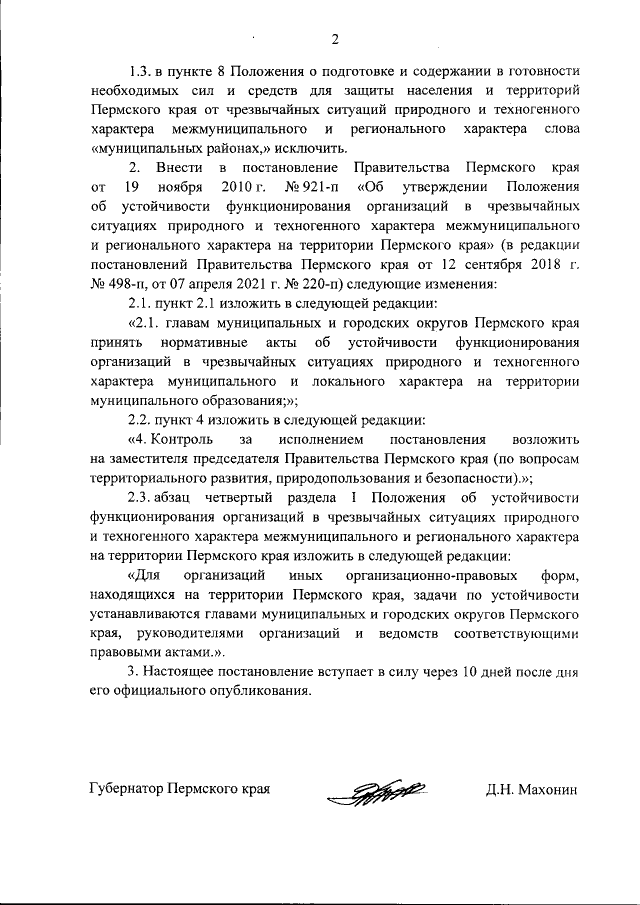 2

1.3. в пункте 8 Положения о подготовке и содержании в готовности необходимых сил и средств для защиты населения и территорий Пермского края от чрезвычайных ситуаций природного и техногенного характера межмуниципального и регионального характера слова «муниципальных районах,» исключить.

2. Внести в постановление Правительства Пермского края от 19 ноября 2010 г. № 921-п «Об утверждении Положения об устойчивости функционирования организаций в чрезвычайных ситуациях природного и техногенного характера межмуниципального и регионального характера на территории Пермского края» (в редакции постановлений Правительства Пермского края от 12 сентября 2018 г. № 498-п, от 07 апреля 2021 г. № 220-п) следующие изменения:

2.1. пункт 2.1 изложить в следующей редакции:

«2.1. главам муниципальных и городских округов Пермского края принять нормативные акты об устойчивости функционирования организаций в чрезвычайных ситуациях природного и техногенного характера муниципального и локального характера на территории муниципального образования;»;

2.2. пункт 4 изложить в следующей редакции:

«4. Контроль за исполнением постановления возложить на заместителя председателя Правительства Пермского края (по вопросам территориального развития, природопользования и безопасности).»;

2.3. абзац четвертый раздела I Положения об устойчивости функционирования организаций в чрезвычайных ситуациях природного и техногенного характера межмуниципального и регионального характера на территории Пермского края изложить в следующей редакции:

«Для организаций иных организационно-правовых форм, находящихся на территории Пермского края, задачи по устойчивости устанавливаются главами муниципальных и городских округов Пермского края, руководителями организаций и ведомств соответствующими правовыми актами.».

3. Настоящее постановление вступает в силу через 10 дней после дня его официального опубликования.

Губернатор Пермского края

Д.Н. Махонин